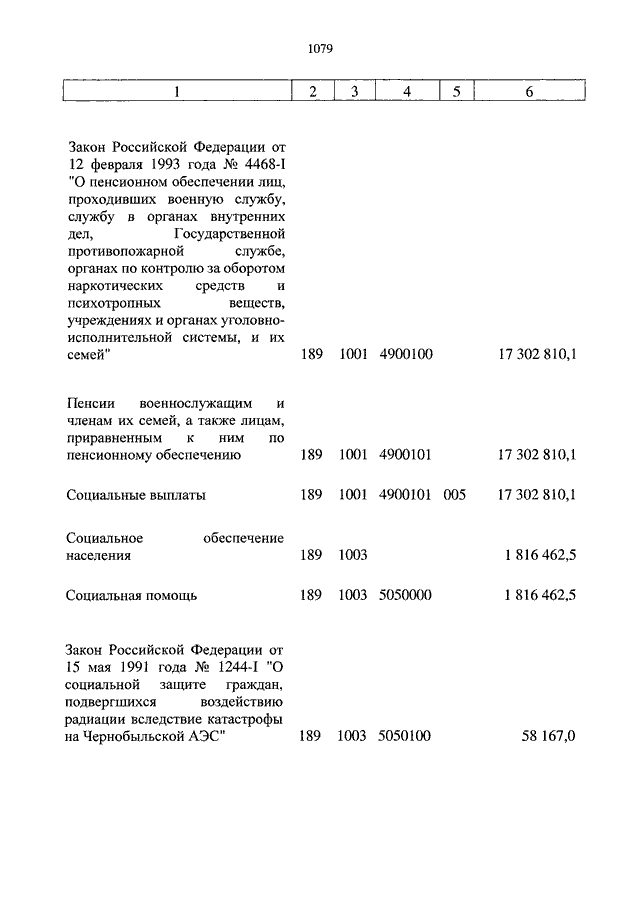 1079

| 1 | 2 | 3 | 4 | 5 | 6 |
|---|---|---|---|---|---|
| Закон Российской Федерации от 12 февраля 1993 года № 4468-I "О пенсионном обеспечении лиц, проходивших военную службу, службу в органах внутренних дел, Государственной противопожарной службе, органах по контролю за оборотом наркотических средств и психотропных веществ, учреждениях и органах уголовно-исполнительной системы, и их семей" | 189 | 1001 | 4900100 | | 17 302 810,1 |
| Пенсии военнослужащим и членам их семей, а также лицам, приравненным к ним по пенсионному обеспечению | 189 | 1001 | 4900101 | | 17 302 810,1 |
| Социальные выплаты | 189 | 1001 | 4900101 | 005 | 17 302 810,1 |
| Социальное обеспечение населения | 189 | 1003 | | | 1 816 462,5 |
| Социальная помощь | 189 | 1003 | 5050000 | | 1 816 462,5 |
| Закон Российской Федерации от 15 мая 1991 года № 1244-I "О социальной защите граждан, подвергшихся воздействию радиации вследствие катастрофы на Чернобыльской АЭС" | 189 | 1003 | 5050100 | | 58 167,0 |